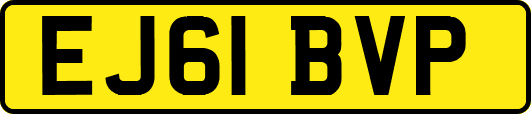 EJ61 BVP